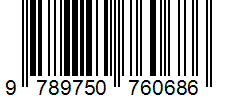 9 789750 760686